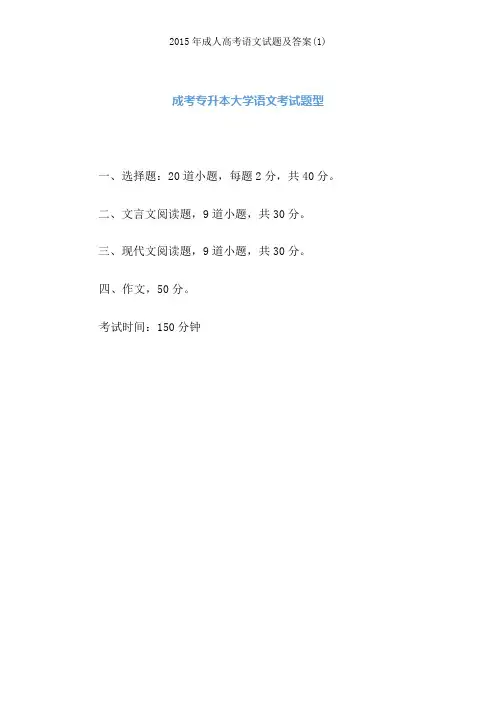 2015年成人高考语文试题及答案(1)

成考专升本大学语文考试题型

一、选择题：20道小题，每题2分，共40分。

二、文言文阅读题，9道小题，共30分。

三、现代文阅读题，9道小题，共30分。

四、作文，50分。

考试时间：150分钟